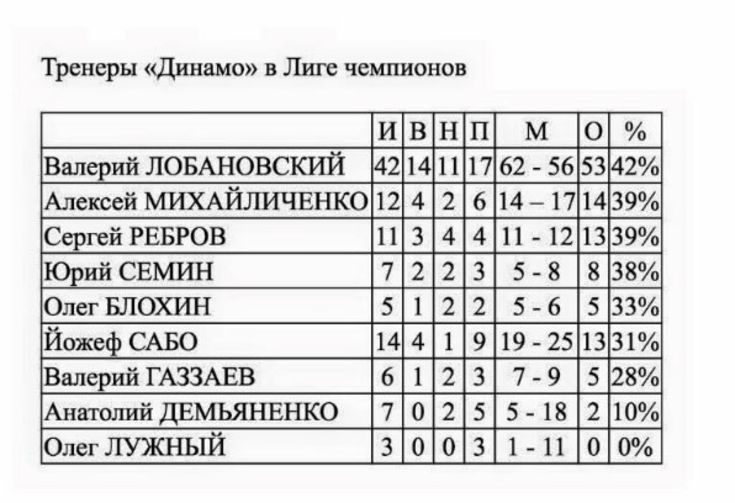 Тренеры «Динамо» в Лиге чемпионов

|  | И | В | Н | П | М | О | % |
|---|---|---|---|---|---|---|---|
| Валерий ЛОБАНОВСКИЙ | 42 | 14 | 11 | 17 | 62 - 56 | 53 | 42% |
| Алексей МИХАЙЛИЧЕНКО | 12 | 4 | 2 | 6 | 14 – 17 | 14 | 39% |
| Сергей РЕБРОВ | 11 | 3 | 4 | 4 | 11 - 12 | 13 | 39% |
| Юрий СЕМИН | 7 | 2 | 2 | 3 | 5 - 8 | 8 | 38% |
| Олег БЛОХИН | 5 | 1 | 2 | 2 | 5 - 6 | 5 | 33% |
| Йожеф САБО | 14 | 4 | 1 | 9 | 19 - 25 | 13 | 31% |
| Валерий ГАЗЗАЕВ | 6 | 1 | 2 | 3 | 7 - 9 | 5 | 28% |
| Анатолий ДЕМЬЯНЕНКО | 7 | 0 | 2 | 5 | 5 - 18 | 2 | 10% |
| Олег ЛУЖНЫЙ | 3 | 0 | 0 | 3 | 1 - 11 | 0 | 0% |